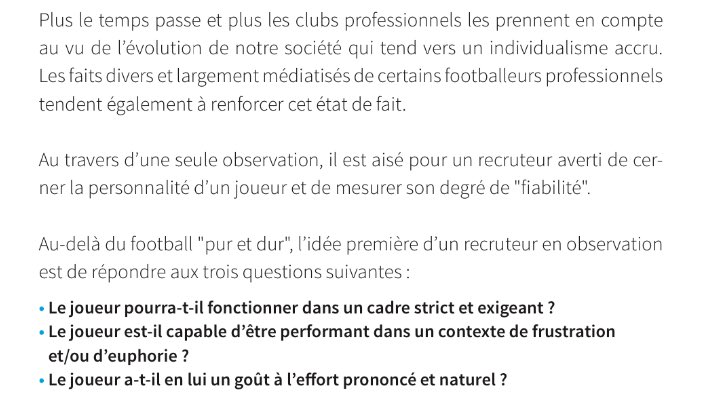 Plus le temps passe et plus les clubs professionnels les prennent en compte au vu de l'évolution de notre société qui tend vers un individualisme accru. Les faits divers et largement médiatisés de certains footballeurs professionnels tendent également à renforcer cet état de fait.

Au travers d'une seule observation, il est aisé pour un recruteur averti de cerner la personnalité d'un joueur et de mesurer son degré de "fiabilité".

Au-delà du football "pur et dur", l'idée première d'un recruteur en observation est de répondre aux trois questions suivantes :

• Le joueur pourra-t-il fonctionner dans un cadre strict et exigeant ?
• Le joueur est-il capable d'être performant dans un contexte de frustration et/ou d'euphorie ?
• Le joueur a-t-il en lui un goût à l'effort prononcé et naturel ?